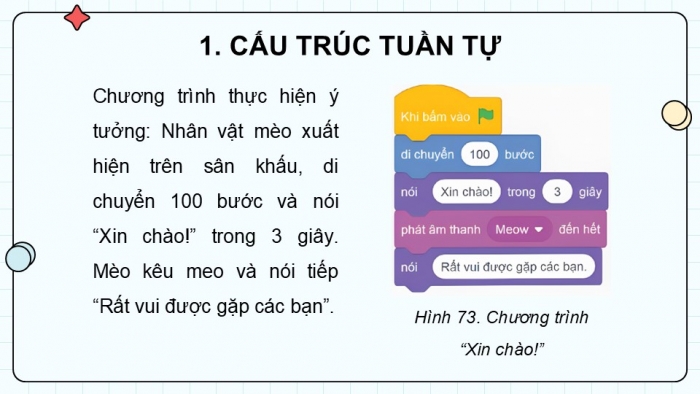 1. CẤU TRÚC TUẦN TỰ

Chương trình thực hiện ý tưởng: Nhân vật mèo xuất hiện trên sân khấu, di chuyển 100 bước và nói “Xin chào!” trong 3 giây. Mèo kêu meo và nói tiếp “Rất vui được gặp các bạn”.

Khi bấm vào
di chuyển 100 bước
nói Xin chào! trong 3 giây
phát âm thanh Meow đến hết
nói Rất vui được gặp các bạn.

Hình 73. Chương trình “Xin chào!”